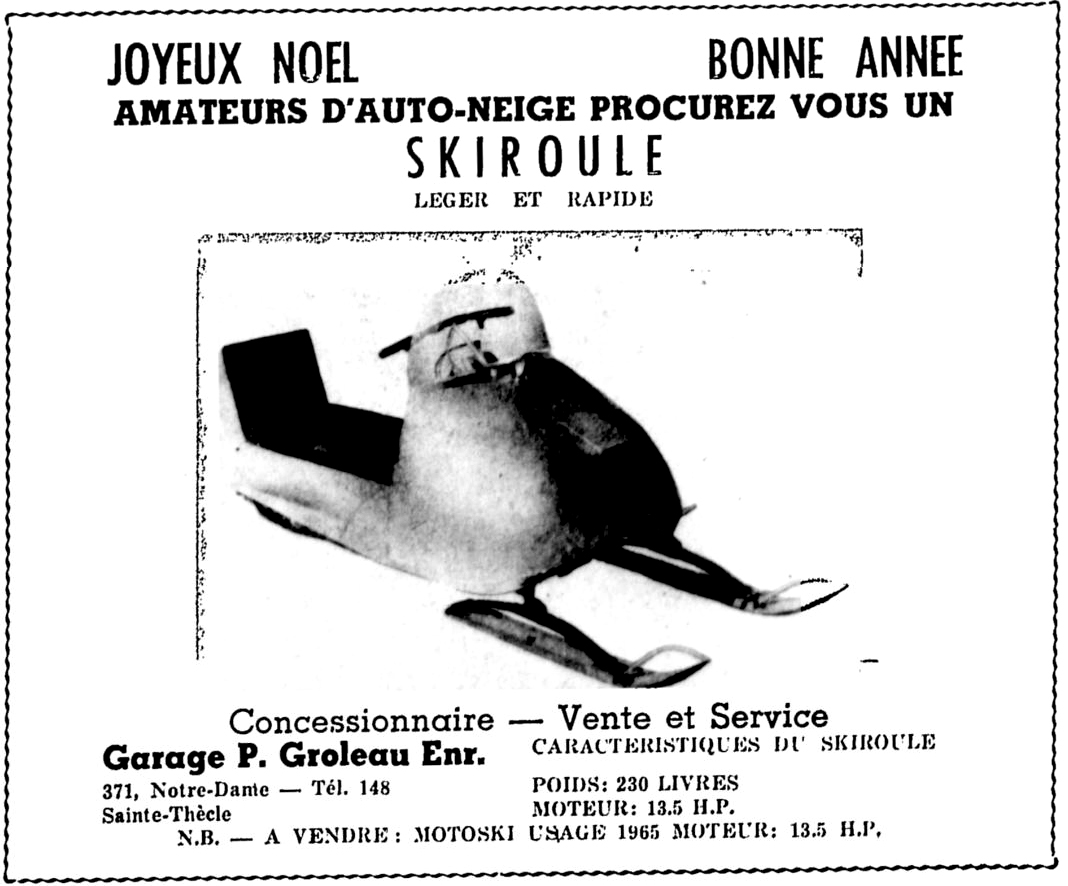 JOYEUX NOEL BONNE ANNEE

AMATEURS D'AUTO-NEIGE PROCUREZ VOUS UN

SKIROULE

LEGER ET RAPIDE

Concessionnaire — Vente et Service

Garage P. Groleau Enr.

371, Notre-Dame — Tél. 148
Sainte-Thècle

CARACTERISTIQUES DU SKIROULE

POIDS: 230 LIVRES
MOTEUR: 13.5 H.P.

N.B. — A VENDRE: MOTOSKI USAGE 1965 MOTEUR: 13.5 H.P.